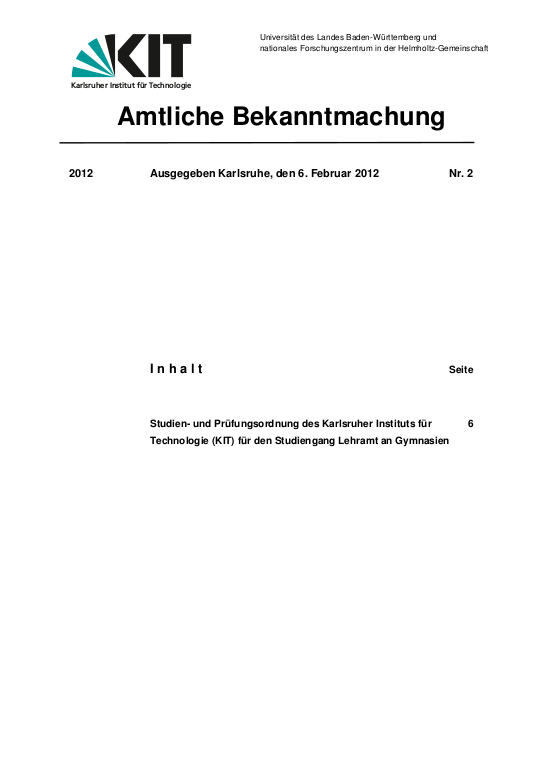 KIT
Karlsruher Institut für Technologie

Universität des Landes Baden-Württemberg und nationales Forschungszentrum in der Helmholtz-Gemeinschaft

Amtliche Bekanntmachung

2012 Ausgegeben Karlsruhe, den 6. Februar 2012 Nr. 2

I n h a l t Seite

Studien- und Prüfungsordnung des Karlsruher Instituts für Technologie (KIT) für den Studiengang Lehramt an Gymnasien 6